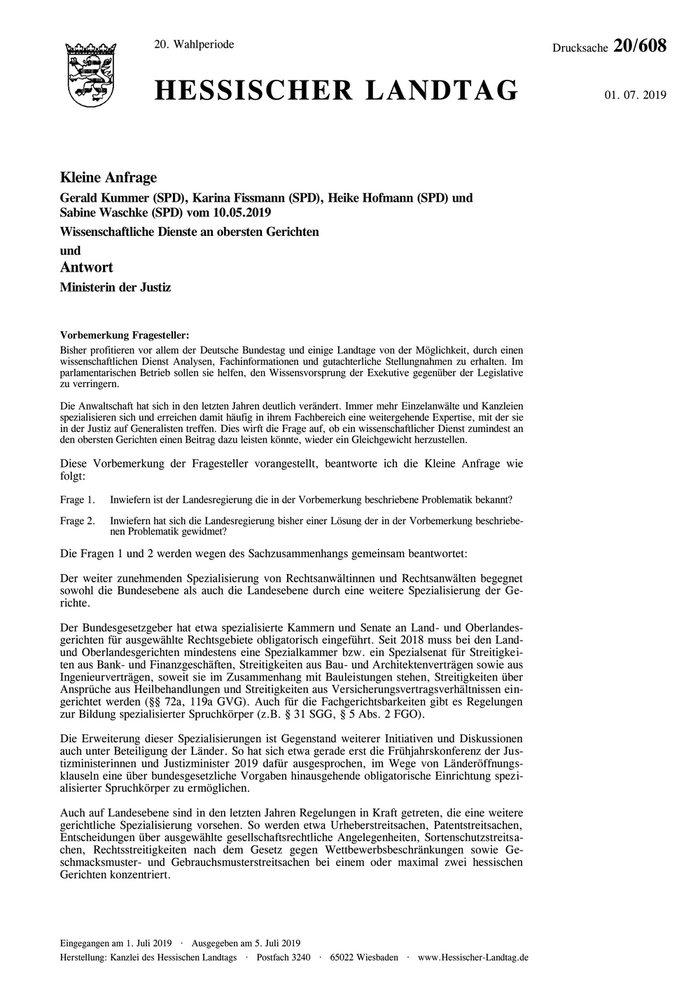 20. Wahlperiode

Drucksache 20/608

HESSISCHER LANDTAG

01. 07. 2019

Kleine Anfrage

Gerald Kummer (SPD), Karina Fissmann (SPD), Heike Hofmann (SPD) und Sabine Waschke (SPD) vom 10.05.2019

Wissenschaftliche Dienste an obersten Gerichten

und

Antwort

Ministerin der Justiz

Vorbemerkung Fragesteller:
Bisher profitieren vor allem der Deutsche Bundestag und einige Landtage von der Möglichkeit, durch einen wissenschaftlichen Dienst Analysen, Fachinformationen und gutachterliche Stellungnahmen zu erhalten. Im parlamentarischen Betrieb sollen sie helfen, den Wissensvorsprung der Exekutive gegenüber der Legislative zu verringern.

Die Anwaltschaft hat sich in den letzten Jahren deutlich verändert. Immer mehr Einzelanwälte und Kanzleien spezialisieren sich und erreichen damit häufig in ihrem Fachbereich eine weitergehende Expertise, mit der sie in der Justiz auf Generalisten treffen. Dies wirft die Frage auf, ob ein wissenschaftlicher Dienst zumindest an den obersten Gerichten einen Beitrag dazu leisten könnte, wieder ein Gleichgewicht herzustellen.

Diese Vorbemerkung der Fragesteller vorangestellt, beantworte ich die Kleine Anfrage wie folgt:

Frage 1. Inwiefern ist der Landesregierung die in der Vorbemerkung beschriebene Problematik bekannt?

Frage 2. Inwiefern hat sich die Landesregierung bisher einer Lösung der in der Vorbemerkung beschriebenen Problematik gewidmet?

Die Fragen 1 und 2 werden wegen des Sachzusammenhangs gemeinsam beantwortet:

Der weiter zunehmenden Spezialisierung von Rechtsanwältinnen und Rechtsanwälten begegnet sowohl die Bundesebene als auch die Landesebene durch eine weitere Spezialisierung der Gerichte.

Der Bundesgesetzgeber hat etwa spezialisierte Kammern und Senate an Land- und Oberlandesgerichten für ausgewählte Rechtsgebiete obligatorisch eingeführt. Seit 2018 muss bei den Land- und Oberlandesgerichten mindestens eine Spezialkammer bzw. ein Spezialsenat für Streitigkeiten aus Bank- und Finanzgeschäften, Streitigkeiten aus Bau- und Architektenverträgen sowie aus Ingenieurverträgen, soweit sie im Zusammenhang mit Bauleistungen stehen, Streitigkeiten über Ansprüche aus Heilbehandlungen und Streitigkeiten aus Versicherungsvertragsverhältnissen eingerichtet werden (§§ 72a, 119a GVG). Auch für die Fachgerichtsbarkeiten gibt es Regelungen zur Bildung spezialisierter Spruchkörper (z.B. § 31 SGG, § 5 Abs. 2 FGO).

Die Erweiterung dieser Spezialisierungen ist Gegenstand weiterer Initiativen und Diskussionen auch unter Beteiligung der Länder. So hat sich etwa gerade erst die Frühjahrskonferenz der Justizministerinnen und Justizminister 2019 dafür ausgesprochen, im Wege von Länderöffnungsklauseln eine über bundesgesetzliche Vorgaben hinausgehende obligatorische Einrichtung spezialisierter Spruchkörper zu ermöglichen.

Auch auf Landesebene sind in den letzten Jahren Regelungen in Kraft getreten, die eine weitere gerichtliche Spezialisierung vorsehen. So werden etwa Urheberstreitsachen, Patentstreitsachen, Entscheidungen über ausgewählte gesellschaftsrechtliche Angelegenheiten, Sortenschutzstreitsachen, Rechtsstreitigkeiten nach dem Gesetz gegen Wettbewerbsbeschränkungen sowie Geschmacksmuster- und Gebrauchsmusterstreitsachen bei einem oder maximal zwei hessischen Gerichten konzentriert.

Eingegangen am 1. Juli 2019 · Ausgegeben am 5. Juli 2019
Herstellung: Kanzlei des Hessischen Landtags · Postfach 3240 · 65022 Wiesbaden · www.Hessischer-Landtag.de